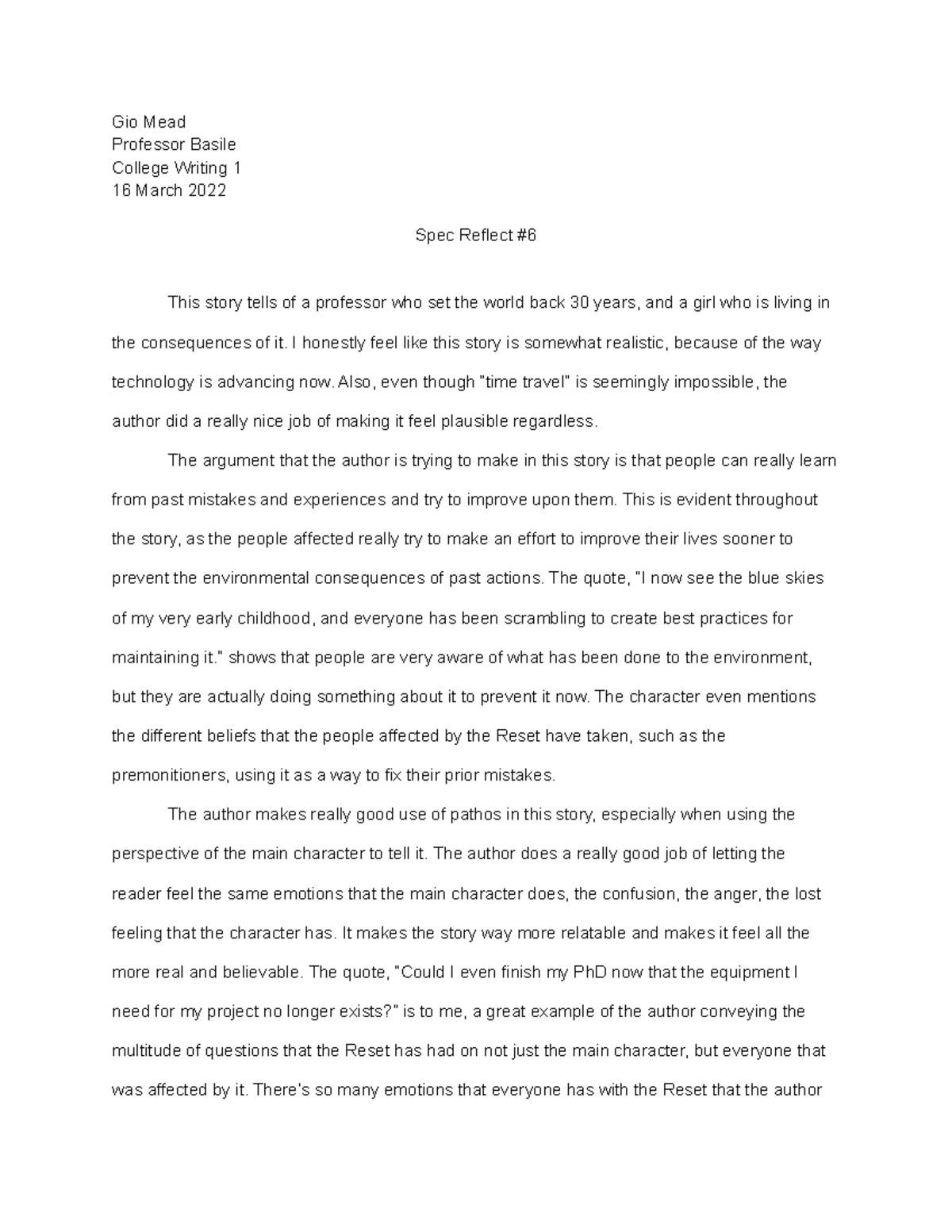 Gio Mead
Professor Basile
College Writing 1
16 March 2022

Spec Reflect #6

This story tells of a professor who set the world back 30 years, and a girl who is living in the consequences of it. I honestly feel like this story is somewhat realistic, because of the way technology is advancing now. Also, even though "time travel" is seemingly impossible, the author did a really nice job of making it feel plausible regardless.

The argument that the author is trying to make in this story is that people can really learn from past mistakes and experiences and try to improve upon them. This is evident throughout the story, as the people affected really try to make an effort to improve their lives sooner to prevent the environmental consequences of past actions. The quote, "I now see the blue skies of my very early childhood, and everyone has been scrambling to create best practices for maintaining it." shows that people are very aware of what has been done to the environment, but they are actually doing something about it to prevent it now. The character even mentions the different beliefs that the people affected by the Reset have taken, such as the premonitioners, using it as a way to fix their prior mistakes.

The author makes really good use of pathos in this story, especially when using the perspective of the main character to tell it. The author does a really good job of letting the reader feel the same emotions that the main character does, the confusion, the anger, the lost feeling that the character has. It makes the story way more relatable and makes it feel all the more real and believable. The quote, "Could I even finish my PhD now that the equipment I need for my project no longer exists?" is to me, a great example of the author conveying the multitude of questions that the Reset has had on not just the main character, but everyone that was affected by it. There's so many emotions that everyone has with the Reset that the author